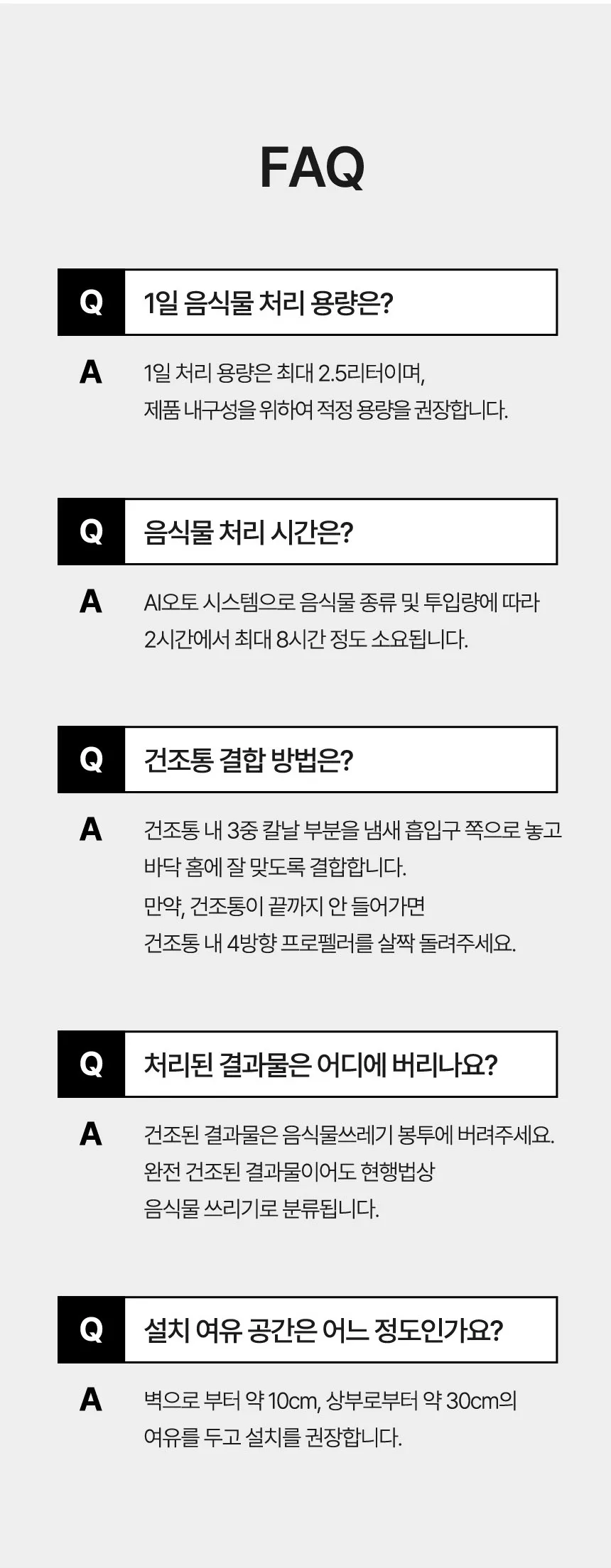 FAQ

Q
1일 음식물 처리 용량은?

A
1일 처리 용량은 최대 2.5리터이며,
제품 내구성을 위하여 적정 용량을 권장합니다.

Q
음식물 처리 시간은?

A
AI오토 시스템으로 음식물 종류 및 투입량에 따라
2시간에서 최대 8시간 정도 소요됩니다.

Q
건조통 결합 방법은?

A
건조통 내 3중 칼날 부분을 냄새 흡입구 쪽으로 놓고
바닥 홈에 잘 맞도록 결합합니다.
만약, 건조통이 끝까지 안 들어가면
건조통 내 4방향 프로펠러를 살짝 돌려주세요.

Q
처리된 결과물은 어디에 버리나요?

A
건조된 결과물은 음식물쓰레기 봉투에 버려주세요.
완전 건조된 결과물이어도 현행법상
음식물 쓰리기로 분류됩니다.

Q
설치 여유 공간은 어느 정도인가요?

A
벽으로 부터 약 10cm, 상부로부터 약 30cm의
여유를 두고 설치를 권장합니다.